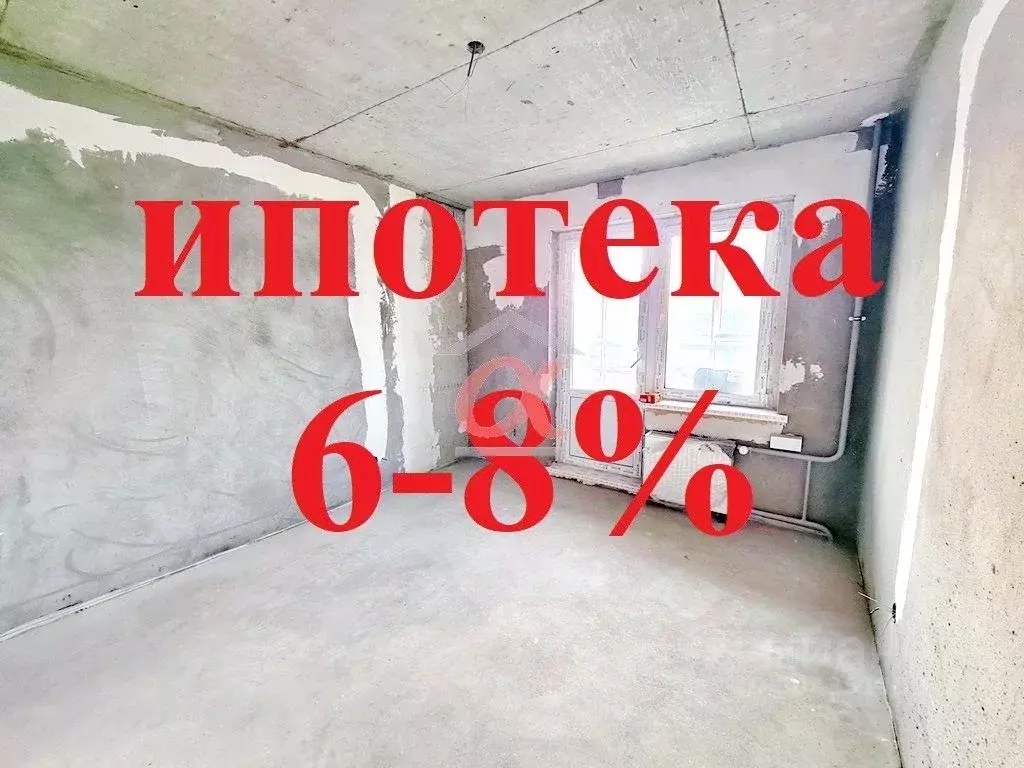 ипотека
6-8%